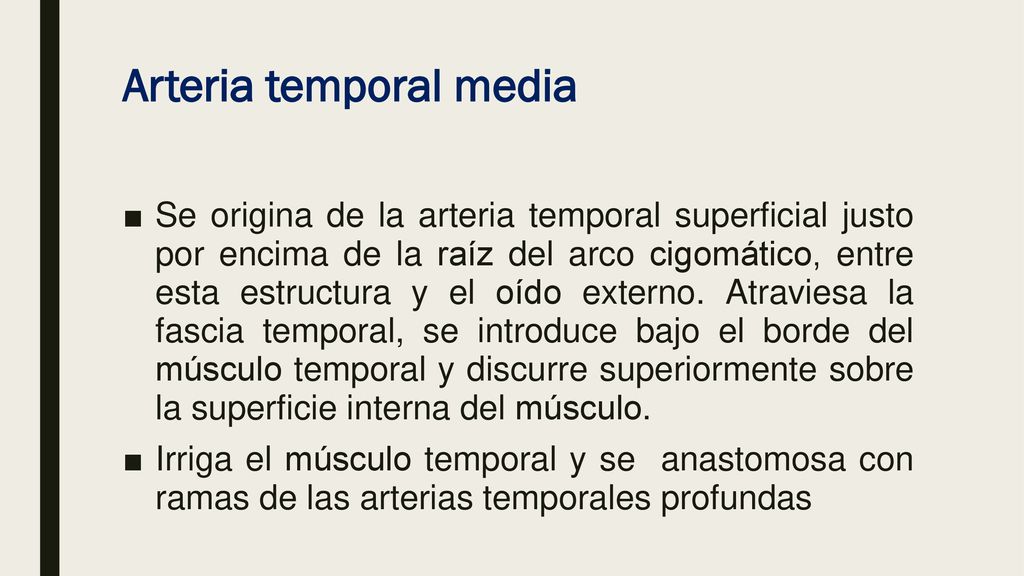 Arteria temporal media

■ Se origina de la arteria temporal superficial justo por encima de la raíz del arco cigomático, entre esta estructura y el oído externo. Atraviesa la fascia temporal, se introduce bajo el borde del músculo temporal y discurre superiormente sobre la superficie interna del músculo.

■ Irriga el músculo temporal y se anastomosa con ramas de las arterias temporales profundas